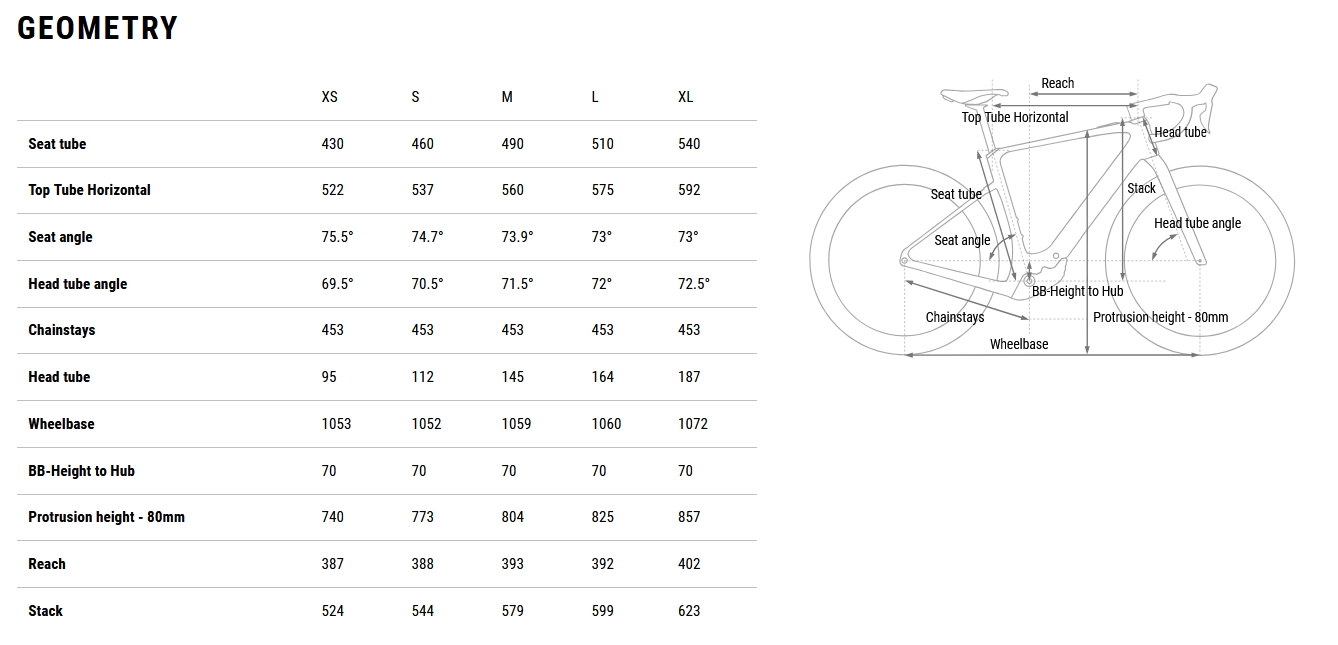 GEOMETRY

| | XS | S | M | L | XL |
|---|---|---|---|---|---|
| Seat tube | 430 | 460 | 490 | 510 | 540 |
| Top Tube Horizontal | 522 | 537 | 560 | 575 | 592 |
| Seat angle | 75.5° | 74.7° | 73.9° | 73° | 73° |
| Head tube angle | 69.5° | 70.5° | 71.5° | 72° | 72.5° |
| Chainstays | 453 | 453 | 453 | 453 | 453 |
| Head tube | 95 | 112 | 145 | 164 | 187 |
| Wheelbase | 1053 | 1052 | 1059 | 1060 | 1072 |
| BB-Height to Hub | 70 | 70 | 70 | 70 | 70 |
| Protrusion height - 80mm | 740 | 773 | 804 | 825 | 857 |
| Reach | 387 | 388 | 393 | 392 | 402 |
| Stack | 524 | 544 | 579 | 599 | 623 |

Reach
Top Tube Horizontal
Head tube
Seat tube
Stack
Head tube angle
Seat angle
BB-Height to Hub
Chainstays
Protrusion height - 80mm
Wheelbase